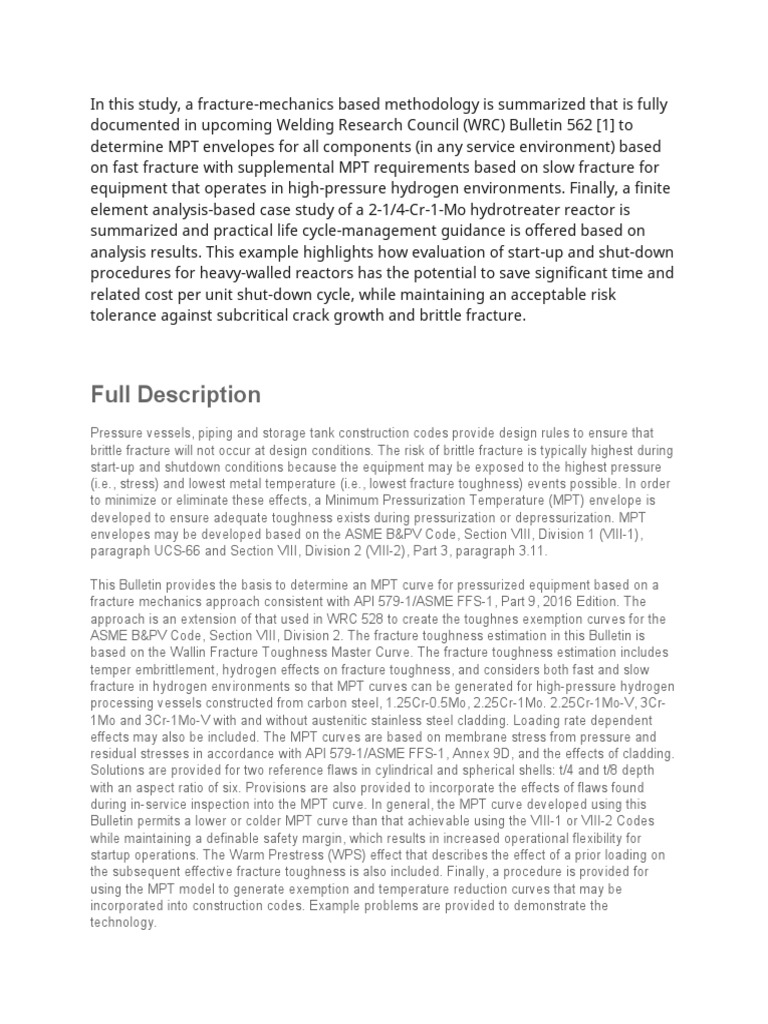 In this study, a fracture-mechanics based methodology is summarized that is fully documented in upcoming Welding Research Council (WRC) Bulletin 562 [1] to determine MPT envelopes for all components (in any service environment) based on fast fracture with supplemental MPT requirements based on slow fracture for equipment that operates in high-pressure hydrogen environments. Finally, a finite element analysis-based case study of a 2-1/4-Cr-1-Mo hydrotreater reactor is summarized and practical life cycle-management guidance is offered based on analysis results. This example highlights how evaluation of start-up and shut-down procedures for heavy-walled reactors has the potential to save significant time and related cost per unit shut-down cycle, while maintaining an acceptable risk tolerance against subcritical crack growth and brittle fracture.

Full Description

Pressure vessels, piping and storage tank construction codes provide design rules to ensure that brittle fracture will not occur at design conditions. The risk of brittle fracture is typically highest during start-up and shutdown conditions because the equipment may be exposed to the highest pressure (i.e., stress) and lowest metal temperature (i.e., lowest fracture toughness) events possible. In order to minimize or eliminate these effects, a Minimum Pressurization Temperature (MPT) envelope is developed to ensure adequate toughness exists during pressurization or depressurization. MPT envelopes may be developed based on the ASME B&PV Code, Section VIII, Division 1 (VIII-1), paragraph UCS-66 and Section VIII, Division 2 (VIII-2), Part 3, paragraph 3.11.

This Bulletin provides the basis to determine an MPT curve for pressurized equipment based on a fracture mechanics approach consistent with API 579-1/ASME FFS-1, Part 9, 2016 Edition. The approach is an extension of that used in WRC 528 to create the toughnes exemption curves for the ASME B&PV Code, Section VIII, Division 2. The fracture toughness estimation in this Bulletin is based on the Wallin Fracture Toughness Master Curve. The fracture toughness estimation includes temper embrittlement, hydrogen effects on fracture toughness, and considers both fast and slow fracture in hydrogen environments so that MPT curves can be generated for high-pressure hydrogen processing vessels constructed from carbon steel, 1.25Cr-0.5Mo, 2.25Cr-1Mo. 2.25Cr-1Mo-V, 3Cr-1Mo and 3Cr-1Mo-V with and without austenitic stainless steel cladding. Loading rate dependent effects may also be included. The MPT curves are based on membrane stress from pressure and residual stresses in accordance with API 579-1/ASME FFS-1, Annex 9D, and the effects of cladding. Solutions are provided for two reference flaws in cylindrical and spherical shells: t/4 and t/8 depth with an aspect ratio of six. Provisions are also provided to incorporate the effects of flaws found during in-service inspection into the MPT curve. In general, the MPT curve developed using this Bulletin permits a lower or colder MPT curve than that achievable using the VIII-1 or VIII-2 Codes while maintaining a definable safety margin, which results in increased operational flexibility for startup operations. The Warm Prestress (WPS) effect that describes the effect of a prior loading on the subsequent effective fracture toughness is also included. Finally, a procedure is provided for using the MPT model to generate exemption and temperature reduction curves that may be incorporated into construction codes. Example problems are provided to demonstrate the technology.